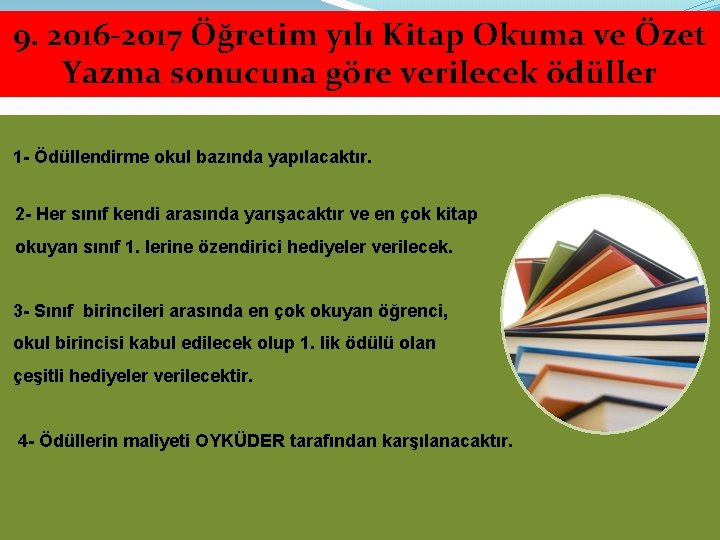 9. 2016-2017 Öğretim yılı Kitap Okuma ve Özet Yazma sonucuna göre verilecek ödüller

1- Ödüllendirme okul bazında yapılacaktır.

2- Her sınıf kendi arasında yarışacaktır ve en çok kitap okuyan sınıf 1. lerine özendirici hediyeler verilecek.

3- Sınıf birincileri arasında en çok okuyan öğrenci, okul birincisi kabul edilecek olup 1. lik ödülü olan çeşitli hediyeler verilecektir.

4- Ödüllerin maliyeti OYKÜDER tarafından karşılanacaktır.